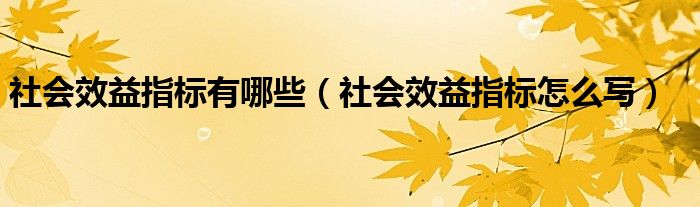 社会效益指标有哪些（社会效益指标怎么写）